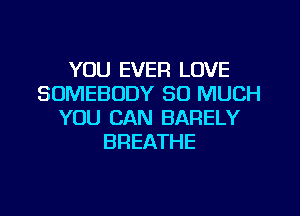 YOU EVER LOVE
SOMEBODY SO MUCH
YOU CAN BARELY
BREATHE